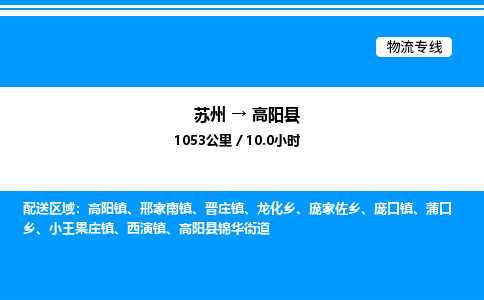 物流专线

苏州 → 高阳县
1053公里 / 10.0小时

配送区域：高阳镇、邢家南镇、晋庄镇、龙化乡、庞家佐乡、庞口镇、蒲口乡、小王果庄镇、西演镇、高阳县锦华街道